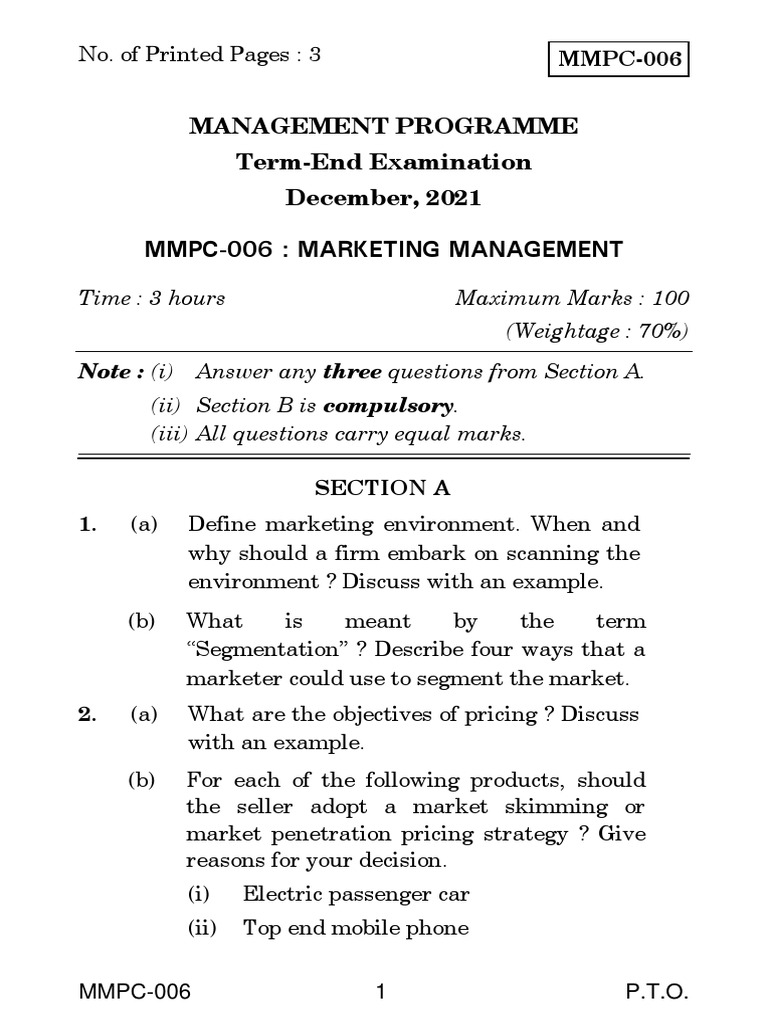 No. of Printed Pages : 3

MMPC-006

MANAGEMENT PROGRAMME
Term-End Examination
December, 2021

MMPC-006 : MARKETING MANAGEMENT

Time : 3 hours

Maximum Marks : 100
(Weightage : 70%)

Note : (i) Answer any three questions from Section A.
(ii) Section B is compulsory.
(iii) All questions carry equal marks.

SECTION A

1. (a) Define marketing environment. When and why should a firm embark on scanning the environment ? Discuss with an example.

(b) What is meant by the term "Segmentation" ? Describe four ways that a marketer could use to segment the market.

2. (a) What are the objectives of pricing ? Discuss with an example.

(b) For each of the following products, should the seller adopt a market skimming or market penetration pricing strategy ? Give reasons for your decision.

(i) Electric passenger car

(ii) Top end mobile phone

MMPC-006 1 P.T.O.